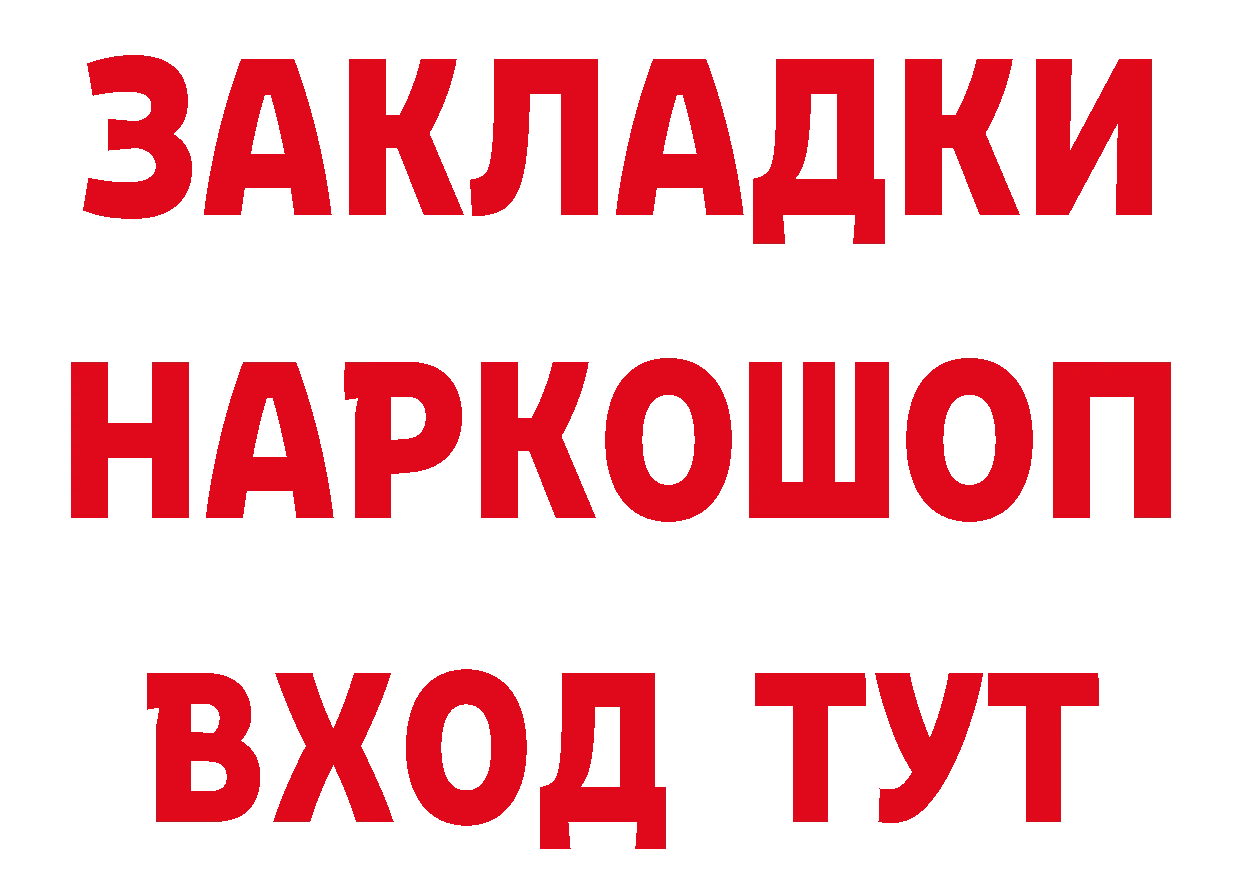 ЗАКЛАДКИ НАРКОШОП ВХОД ТУТ